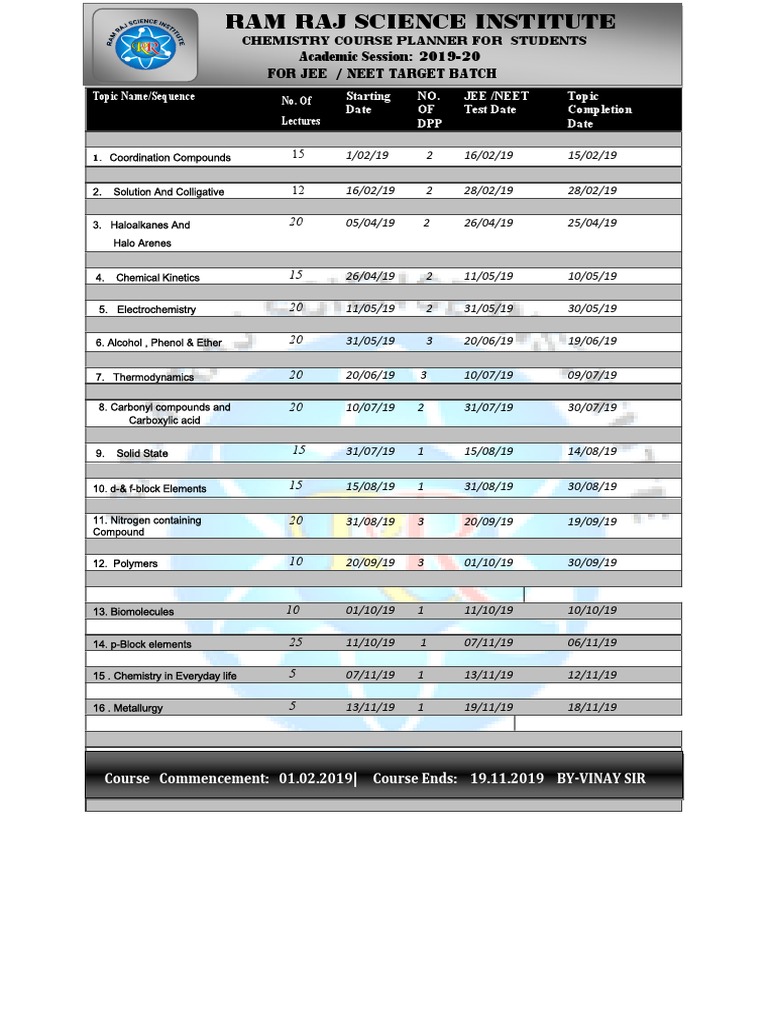 RAM RAJ SCIENCE INSTITUTE

RRSI

RAM RAJ SCIENCE INSTITUTE
CHEMISTRY COURSE PLANNER FOR STUDENTS
Academic Session: 2019-20
FOR JEE / NEET TARGET BATCH

| Topic Name/Sequence | No. Of Lectures | Starting Date | NO. OF DPP | JEE /NEET Test Date | Topic Completion Date |
|---|---|---|---|---|---|
| 1. Coordination Compounds | 15 | 1/02/19 | 2 | 16/02/19 | 15/02/19 |
| 2. Solution And Colligative | 12 | 16/02/19 | 2 | 28/02/19 | 28/02/19 |
| 3. Haloalkanes And Halo Arenes | 20 | 05/04/19 | 2 | 26/04/19 | 25/04/19 |
| 4. Chemical Kinetics | 15 | 26/04/19 | 2 | 11/05/19 | 10/05/19 |
| 5. Electrochemistry | 20 | 11/05/19 | 2 | 31/05/19 | 30/05/19 |
| 6. Alcohol , Phenol & Ether | 20 | 31/05/19 | 3 | 20/06/19 | 19/06/19 |
| 7. Thermodynamics | 20 | 20/06/19 | 3 | 10/07/19 | 09/07/19 |
| 8. Carbonyl compounds and Carboxylic acid | 20 | 10/07/19 | 2 | 31/07/19 | 30/07/19 |
| 9. Solid State | 15 | 31/07/19 | 1 | 15/08/19 | 14/08/19 |
| 10. d-& f-block Elements | 15 | 15/08/19 | 1 | 31/08/19 | 30/08/19 |
| 11. Nitrogen containing Compound | 20 | 31/08/19 | 3 | 20/09/19 | 19/09/19 |
| 12. Polymers | 10 | 20/09/19 | 3 | 01/10/19 | 30/09/19 |
| 13. Biomolecules | 10 | 01/10/19 | 1 | 11/10/19 | 10/10/19 |
| 14. p-Block elements | 25 | 11/10/19 | 1 | 07/11/19 | 06/11/19 |
| 15 . Chemistry in Everyday life | 5 | 07/11/19 | 1 | 13/11/19 | 12/11/19 |
| 16 . Metallurgy | 5 | 13/11/19 | 1 | 19/11/19 | 18/11/19 |

Course Commencement: 01.02.2019| Course Ends: 19.11.2019 BY-VINAY SIR